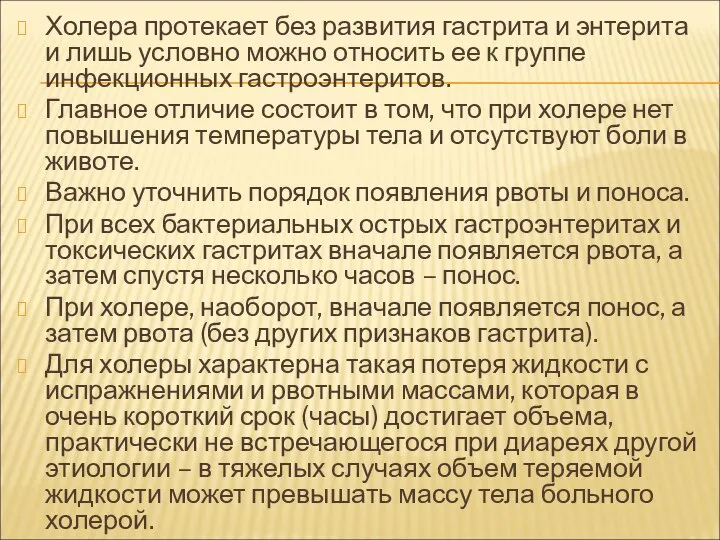 Холера протекает без развития гастрита и энтерита и лишь условно можно относить ее к группе инфекционных гастроэнтеритов.

Главное отличие состоит в том, что при холере нет повышения температуры тела и отсутствуют боли в животе.

Важно уточнить порядок появления рвоты и поноса.

При всех бактериальных острых гастроэнтеритах и токсических гастритах вначале появляется рвота, а затем спустя несколько часов – понос.

При холере, наоборот, вначале появляется понос, а затем рвота (без других признаков гастрита).

Для холеры характерна такая потеря жидкости с испражнениями и рвотными массами, которая в очень короткий срок (часы) достигает объема, практически не встречающегося при диареях другой этиологии – в тяжелых случаях объем теряемой жидкости может превышать массу тела больного холерой.